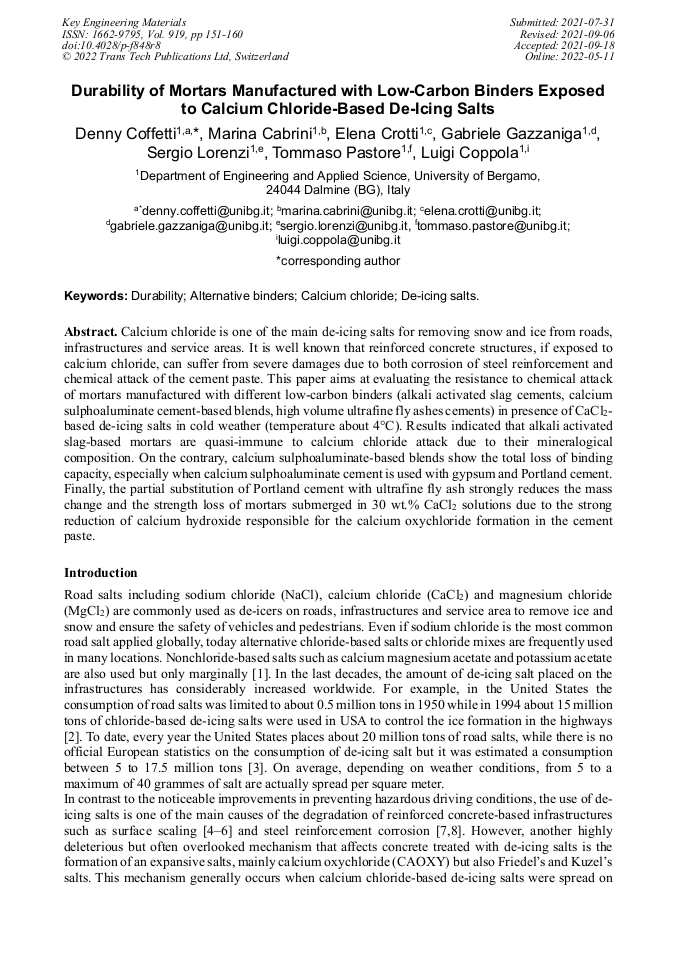 Key Engineering Materials
ISSN: 1662-9795, Vol. 919, pp 151-160
doi:10.4028/p-f848r8
© 2022 Trans Tech Publications Ltd, Switzerland

Submitted: 2021-07-31
Revised: 2021-09-06
Accepted: 2021-09-18
Online: 2022-05-11

Durability of Mortars Manufactured with Low-Carbon Binders Exposed to Calcium Chloride-Based De-Icing Salts

Denny Coffetti$^{1,a,*}$, Marina Cabrini$^{1,b}$, Elena Crotti$^{1,c}$, Gabriele Gazzaniga$^{1,d}$, Sergio Lorenzi$^{1,e}$, Tommaso Pastore$^{1,f}$, Luigi Coppola$^{1,i}$

$^1$Department of Engineering and Applied Science, University of Bergamo, 24044 Dalmine (BG), Italy

$^{a*}$denny.coffetti@unibg.it; $^b$marina.cabrini@unibg.it; $^c$elena.crotti@unibg.it; $^d$gabriele.gazzaniga@unibg.it; $^e$sergio.lorenzi@unibg.it, $^f$tommaso.pastore@unibg.it; $^i$luigi.coppola@unibg.it

*corresponding author

Keywords: Durability; Alternative binders; Calcium chloride; De-icing salts.

Abstract. Calcium chloride is one of the main de-icing salts for removing snow and ice from roads, infrastructures and service areas. It is well known that reinforced concrete structures, if exposed to calcium chloride, can suffer from severe damages due to both corrosion of steel reinforcement and chemical attack of the cement paste. This paper aims at evaluating the resistance to chemical attack of mortars manufactured with different low-carbon binders (alkali activated slag cements, calcium sulphoaluminate cement-based blends, high volume ultrafine fly ashes cements) in presence of $CaCl_2$-based de-icing salts in cold weather (temperature about 4°C). Results indicated that alkali activated slag-based mortars are quasi-immune to calcium chloride attack due to their mineralogical composition. On the contrary, calcium sulphoaluminate-based blends show the total loss of binding capacity, especially when calcium sulphoaluminate cement is used with gypsum and Portland cement. Finally, the partial substitution of Portland cement with ultrafine fly ash strongly reduces the mass change and the strength loss of mortars submerged in 30 wt.% $CaCl_2$ solutions due to the strong reduction of calcium hydroxide responsible for the calcium oxychloride formation in the cement paste.

Introduction

Road salts including sodium chloride (NaCl), calcium chloride ($CaCl_2$) and magnesium chloride ($MgCl_2$) are commonly used as de-icers on roads, infrastructures and service area to remove ice and snow and ensure the safety of vehicles and pedestrians. Even if sodium chloride is the most common road salt applied globally, today alternative chloride-based salts or chloride mixes are frequently used in many locations. Nonchloride-based salts such as calcium magnesium acetate and potassium acetate are also used but only marginally [1]. In the last decades, the amount of de-icing salt placed on the infrastructures has considerably increased worldwide. For example, in the United States the consumption of road salts was limited to about 0.5 million tons in 1950 while in 1994 about 15 million tons of chloride-based de-icing salts were used in USA to control the ice formation in the highways [2]. To date, every year the United States places about 20 million tons of road salts, while there is no official European statistics on the consumption of de-icing salt but it was estimated a consumption between 5 to 17.5 million tons [3]. On average, depending on weather conditions, from 5 to a maximum of 40 grammes of salt are actually spread per square meter.
In contrast to the noticeable improvements in preventing hazardous driving conditions, the use of de-icing salts is one of the main causes of the degradation of reinforced concrete-based infrastructures such as surface scaling [4–6] and steel reinforcement corrosion [7,8]. However, another highly deleterious but often overlooked mechanism that affects concrete treated with de-icing salts is the formation of an expansive salts, mainly calcium oxychloride (CAOXY) but also Friedel's and Kuzel's salts. This mechanism generally occurs when calcium chloride-based de-icing salts were spread on